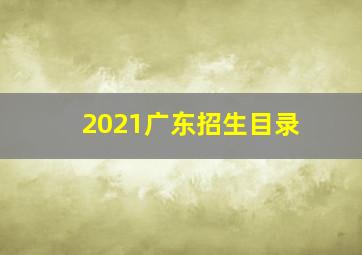 2021广东招生目录